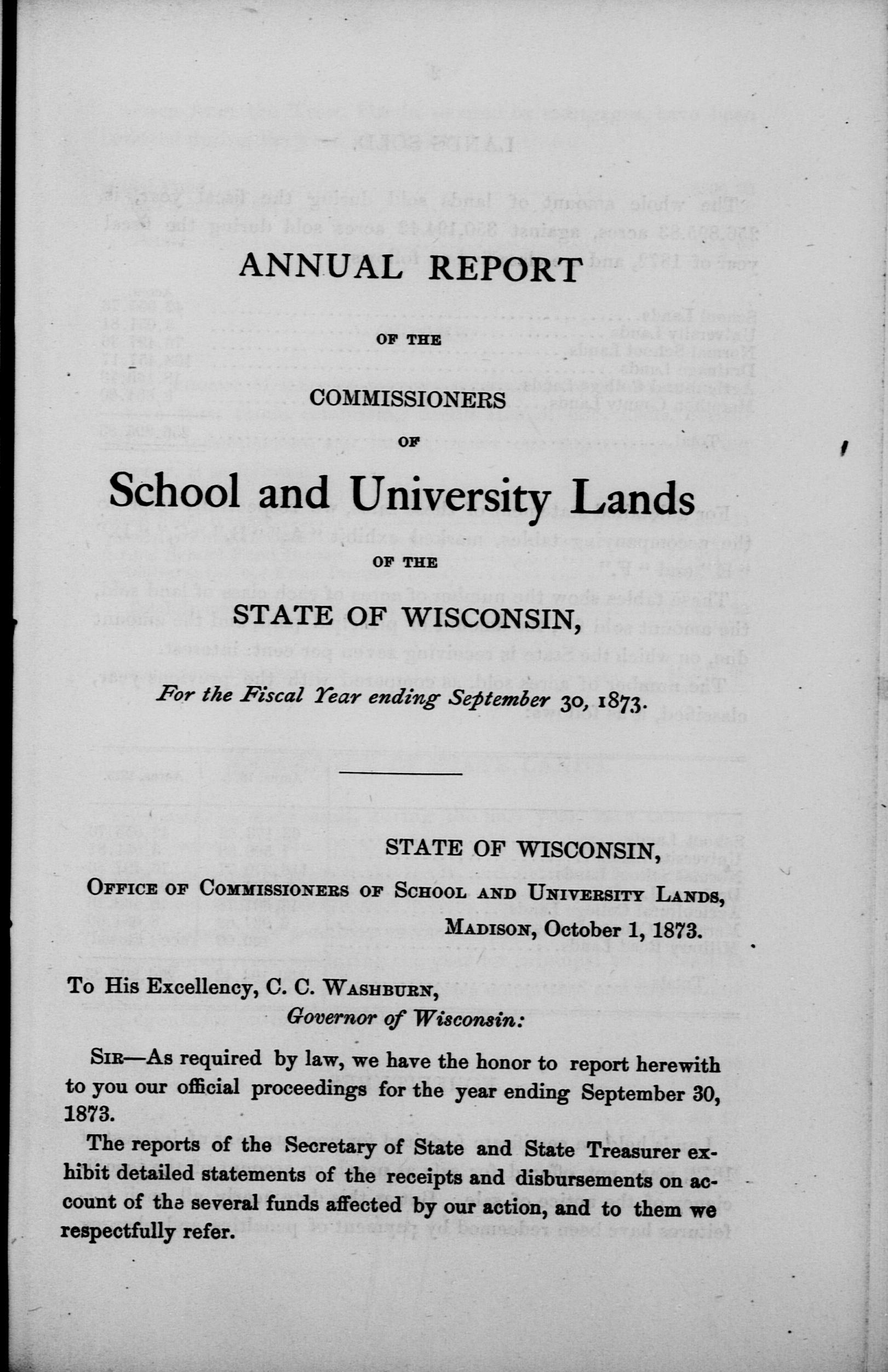 ANNUAL REPORT

OF THE

COMMISSIONERS

OF

School and University Lands

OF THE

STATE OF WISCONSIN,

For the Fiscal Year ending September 30, 1873.

STATE OF WISCONSIN,
OFFICE OF COMMISSIONERS OF SCHOOL AND UNIVERSITY LANDS,
MADISON, October 1, 1873.

To His Excellency, C. C. WASHBURN,
Governor of Wisconsin:

SIR—As required by law, we have the honor to report herewith to you our official proceedings for the year ending September 30, 1873.

The reports of the Secretary of State and State Treasurer exhibit detailed statements of the receipts and disbursements on account of the several funds affected by our action, and to them we respectfully refer.